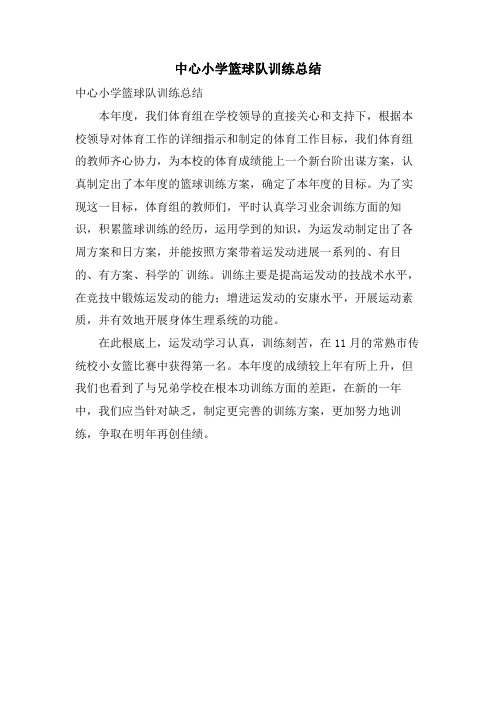 中心小学篮球队训练总结

中心小学篮球队训练总结

本年度，我们体育组在学校领导的直接关心和支持下，根据本校领导对体育工作的详细指示和制定的体育工作目标，我们体育组的教师齐心协力，为本校的体育成绩能上一个新台阶出谋方案，认真制定出了本年度的篮球训练方案，确定了本年度的目标。为了实现这一目标，体育组的教师们，平时认真学习业余训练方面的知识，积累篮球训练的经历，运用学到的知识，为运发动制定出了各周方案和日方案，并能按照方案带着运发动进展一系列的、有目的、有方案、科学的˙训练。训练主要是提高运发动的技战术水平，在竞技中锻炼运发动的能力；增进运发动的安康水平，开展运动素质，并有效地开展身体生理系统的功能。

在此根底上，运发动学习认真，训练刻苦，在 11 月的常熟市传统校小女篮比赛中获得第一名。本年度的成绩较上年有所上升，但我们也看到了与兄弟学校在根本功训练方面的差距，在新的一年中，我们应当针对缺乏，制定更完善的训练方案，更加努力地训练，争取在明年再创佳绩。